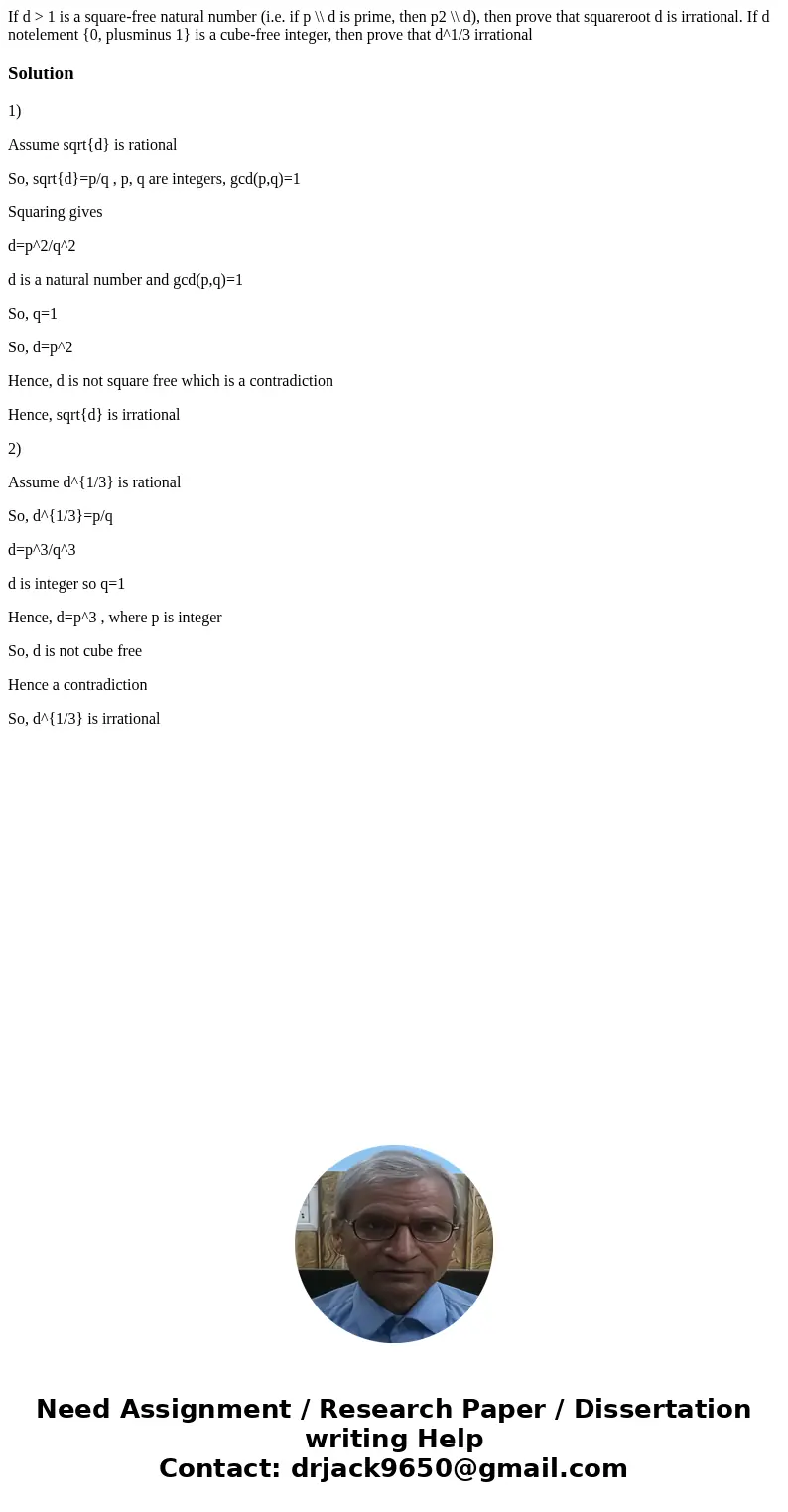 If d > 1 is a square-free natural number (i.e. if p \\ d is prime, then p2 \\ d), then prove that squareroot d is irrational. If d notelement {0, plusminus 1} is a cube-free integer, then prove that d^1/3 irrational

Solution

1)

Assume sqrt{d} is rational

So, sqrt{d}=p/q , p, q are integers, gcd(p,q)=1

Squaring gives

d=p^2/q^2

d is a natural number and gcd(p,q)=1

So, q=1

So, d=p^2

Hence, d is not square free which is a contradiction

Hence, sqrt{d} is irrational

2)

Assume d^{1/3} is rational

So, d^{1/3}=p/q

d=p^3/q^3

d is integer so q=1

Hence, d=p^3 , where p is integer

So, d is not cube free

Hence a contradiction

So, d^{1/3} is irrational

Need Assignment / Research Paper / Dissertation writing Help
Contact: drjack9650@gmail.com